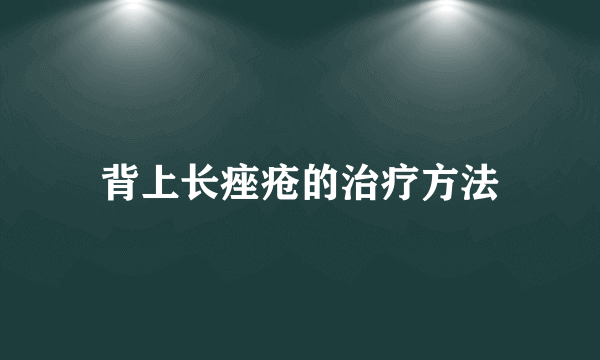 背上长痤疮的治疗方法